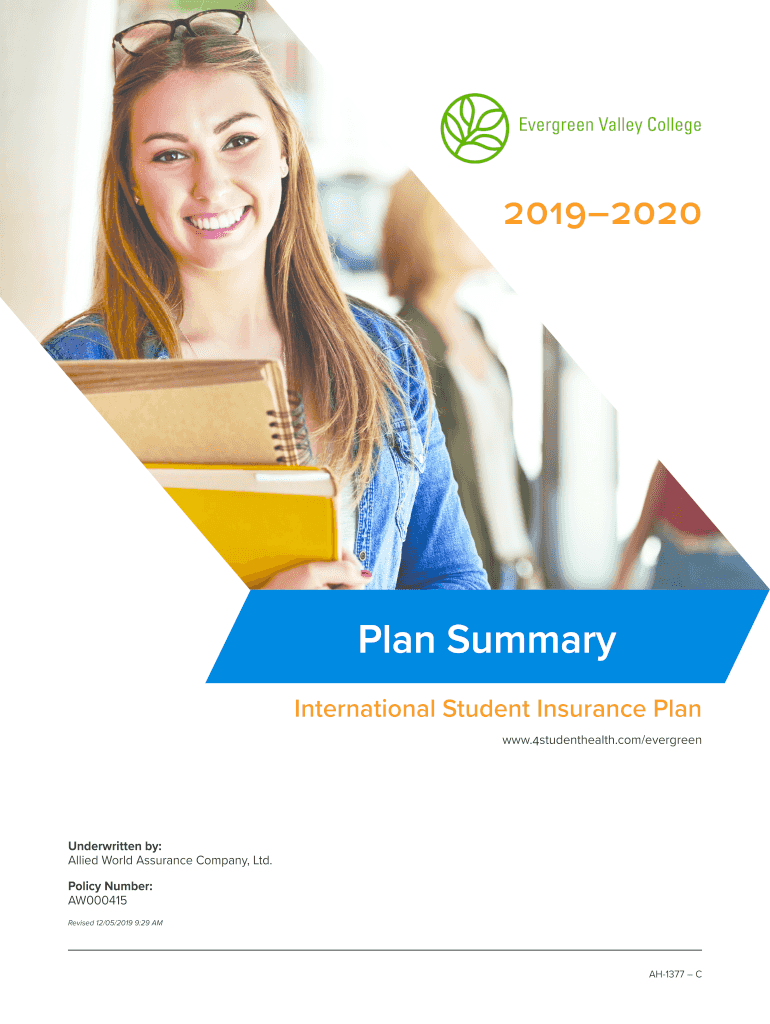 Evergreen Valley College

2019–2020

Plan Summary

International Student Insurance Plan

www.4studenthealth.com/evergreen

Underwritten by:
Allied World Assurance Company, Ltd.

Policy Number:
AW000415

Revised 12/05/2019 9:29 AM

AH-1377 – C